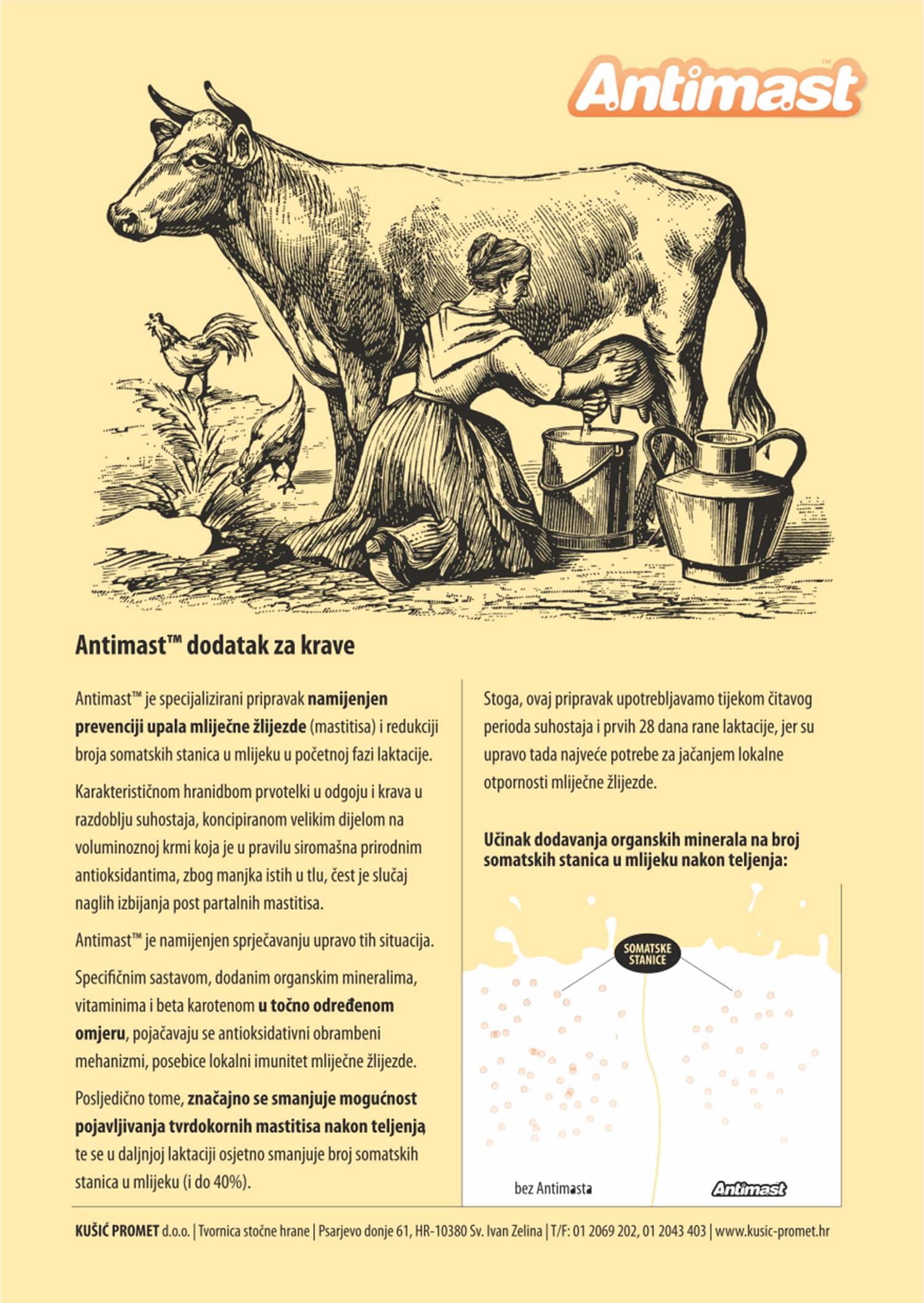 Antimast™

Antimast™ dodatak za krave

Antimast™ je specijalizirani pripravak namijenjen prevenciji upala mliječne žlijezde (mastitisa) i redukciji broja somatskih stanica u mlijeku u početnoj fazi laktacije.

Karakterističnom hranidbom prvotelki u odgoju i krava u razdoblju suhostaja, koncipiranom velikim dijelom na voluminoznoj krmi koja je u pravilu siromašna prirodnim antioksidantima, zbog manjka istih u tlu, čest je slučaj naglih izbijanja post partalnih mastitisa.

Antimast™ je namijenjen sprječavanju upravo tih situacija.

Specifičnim sastavom, dodanim organskim mineralima, vitaminima i beta karotenom u točno određenom omjeru, pojačavaju se antioksidativni obrambeni mehanizmi, posebice lokalni imunitet mliječne žlijezde.

Posljedično tome, značajno se smanjuje mogućnost pojavljivanja tvrdokornih mastitisa nakon teljenja te se u daljnjoj laktaciji osjetno smanjuje broj somatskih stanica u mlijeku (i do 40%).

Stoga, ovaj pripravak upotrebljavamo tijekom čitavog perioda suhostaja i prvih 28 dana rane laktacije, jer su upravo tada najveće potrebe za jačanjem lokalne otpornosti mliječne žlijezde.

Učinak dodavanja organskih minerala na broj somatskih stanica u mlijeku nakon teljenja:

SOMATSKE STANICE

bez Antimasta

Antimast

KUŠIĆ PROMET d.o.o. | Tvornica stočne hrane | Psarjevo donje 61, HR-10380 Sv. Ivan Zelina | T/F: 01 2069 202, 01 2043 403 | www.kusic-promet.hr